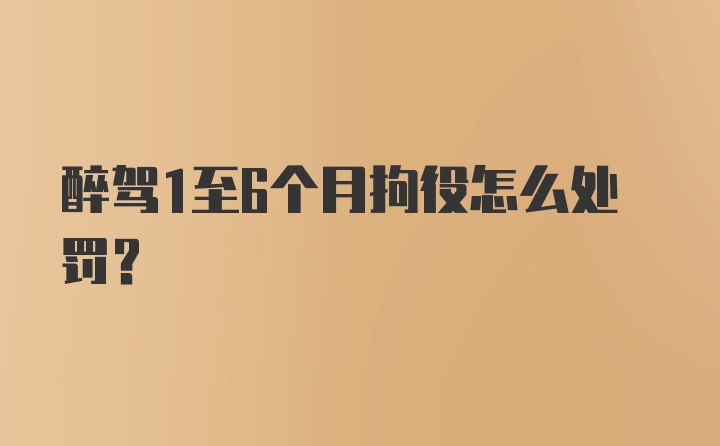 醉驾1至6个月拘役怎么处罚？